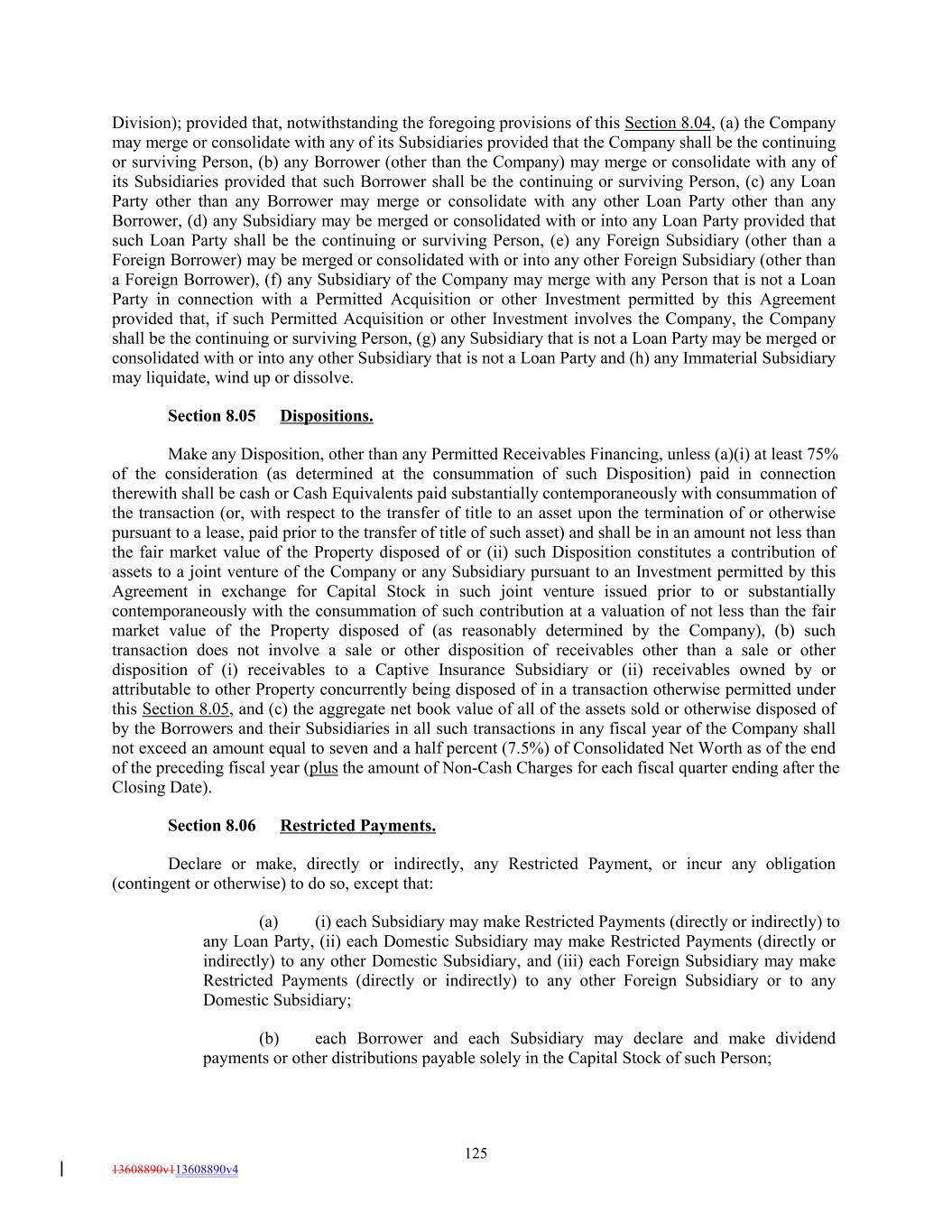 Division); provided that, notwithstanding the foregoing provisions of this Section 8.04, (a) the Company may merge or consolidate with any of its Subsidiaries provided that the Company shall be the continuing or surviving Person, (b) any Borrower (other than the Company) may merge or consolidate with any of its Subsidiaries provided that such Borrower shall be the continuing or surviving Person, (c) any Loan Party other than any Borrower may merge or consolidate with any other Loan Party other than any Borrower, (d) any Subsidiary may be merged or consolidated with or into any Loan Party provided that such Loan Party shall be the continuing or surviving Person, (e) any Foreign Subsidiary (other than a Foreign Borrower) may be merged or consolidated with or into any other Foreign Subsidiary (other than a Foreign Borrower), (f) any Subsidiary of the Company may merge with any Person that is not a Loan Party in connection with a Permitted Acquisition or other Investment permitted by this Agreement provided that, if such Permitted Acquisition or other Investment involves the Company, the Company shall be the continuing or surviving Person, (g) any Subsidiary that is not a Loan Party may be merged or consolidated with or into any other Subsidiary that is not a Loan Party and (h) any Immaterial Subsidiary may liquidate, wind up or dissolve.

Section 8.05 Dispositions.

Make any Disposition, other than any Permitted Receivables Financing, unless (a)(i) at least 75% of the consideration (as determined at the consummation of such Disposition) paid in connection therewith shall be cash or Cash Equivalents paid substantially contemporaneously with consummation of the transaction (or, with respect to the transfer of title to an asset upon the termination of or otherwise pursuant to a lease, paid prior to the transfer of title of such asset) and shall be in an amount not less than the fair market value of the Property disposed of or (ii) such Disposition constitutes a contribution of assets to a joint venture of the Company or any Subsidiary pursuant to an Investment permitted by this Agreement in exchange for Capital Stock in such joint venture issued prior to or substantially contemporaneously with the consummation of such contribution at a valuation of not less than the fair market value of the Property disposed of (as reasonably determined by the Company), (b) such transaction does not involve a sale or other disposition of receivables other than a sale or other disposition of (i) receivables to a Captive Insurance Subsidiary or (ii) receivables owned by or attributable to other Property concurrently being disposed of in a transaction otherwise permitted under this Section 8.05, and (c) the aggregate net book value of all of the assets sold or otherwise disposed of by the Borrowers and their Subsidiaries in all such transactions in any fiscal year of the Company shall not exceed an amount equal to seven and a half percent (7.5%) of Consolidated Net Worth as of the end of the preceding fiscal year (plus the amount of Non-Cash Charges for each fiscal quarter ending after the Closing Date).

Section 8.06 Restricted Payments.

Declare or make, directly or indirectly, any Restricted Payment, or incur any obligation (contingent or otherwise) to do so, except that:

(a) (i) each Subsidiary may make Restricted Payments (directly or indirectly) to any Loan Party, (ii) each Domestic Subsidiary may make Restricted Payments (directly or indirectly) to any other Domestic Subsidiary, and (iii) each Foreign Subsidiary may make Restricted Payments (directly or indirectly) to any other Foreign Subsidiary or to any Domestic Subsidiary;

(b) each Borrower and each Subsidiary may declare and make dividend payments or other distributions payable solely in the Capital Stock of such Person;

125

13608890v113608890v4